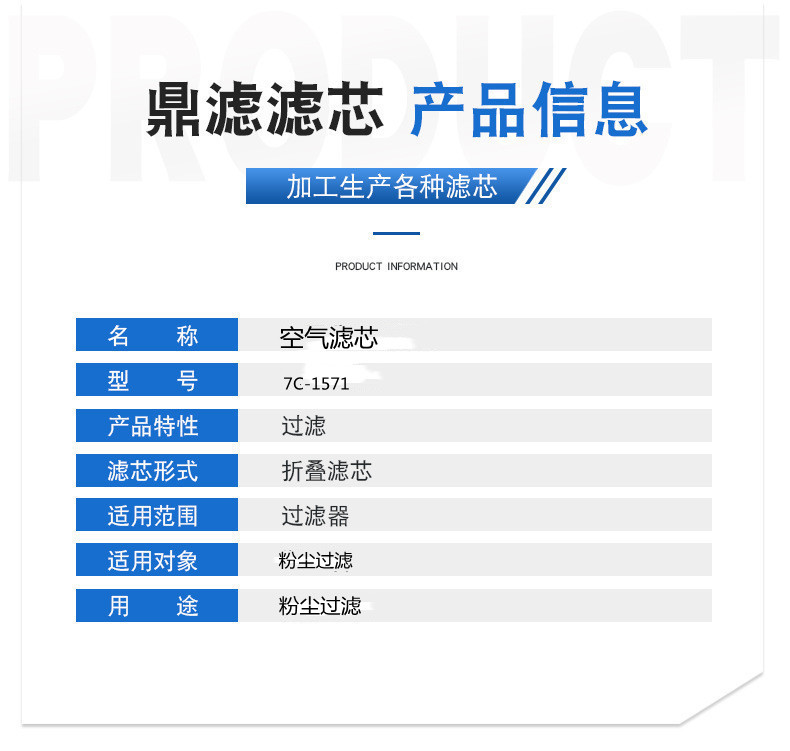 鼎滤滤芯 产品信息

加工生产各种滤芯

PRODUCT INFORMATION

名 称 空气滤芯
型 号 7C-1571
产品特性 过滤
滤芯形式 折叠滤芯
适用范围 过滤器
适用对象 粉尘过滤
用 途 粉尘过滤

PRODUCT